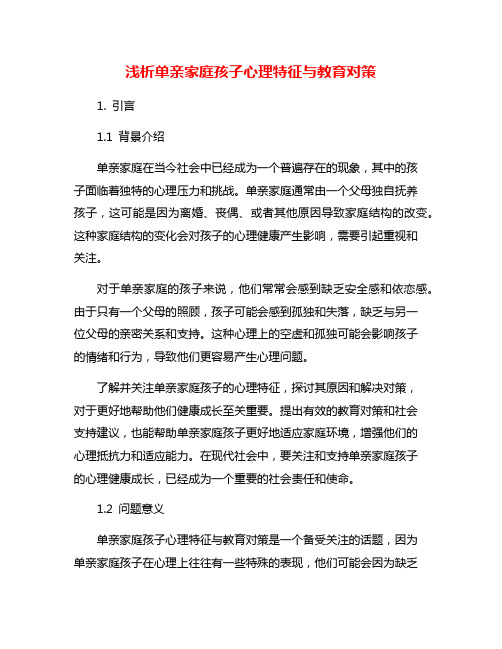 浅析单亲家庭孩子心理特征与教育对策

1. 引言

1.1 背景介绍

单亲家庭在当今社会中已经成为一个普遍存在的现象，其中的孩子面临着独特的心理压力和挑战。单亲家庭通常由一个父母独自抚养孩子，这可能是因为离婚、丧偶、或者其他原因导致家庭结构的改变。这种家庭结构的变化会对孩子的心理健康产生影响，需要引起重视和关注。

对于单亲家庭的孩子来说，他们常常会感到缺乏安全感和依恋感。由于只有一个父母的照顾，孩子可能会感到孤独和失落，缺乏与另一位父母的亲密关系和支持。这种心理上的空虚和孤独可能会影响孩子的情绪和行为，导致他们更容易产生心理问题。

了解并关注单亲家庭孩子的心理特征，探讨其原因和解决对策，对于更好地帮助他们健康成长至关重要。提出有效的教育对策和社会支持建议，也能帮助单亲家庭孩子更好地适应家庭环境，增强他们的心理抵抗力和适应能力。在现代社会中，要关注和支持单亲家庭孩子的心理健康成长，已经成为一个重要的社会责任和使命。

1.2 问题意义

单亲家庭孩子心理特征与教育对策是一个备受关注的话题，因为单亲家庭孩子在心理上往往有一些特殊的表现，他们可能会因为缺乏